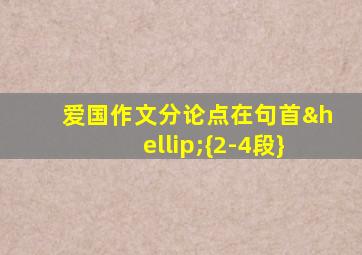 爱国作文分论点在句首&hellip;{2-4段}